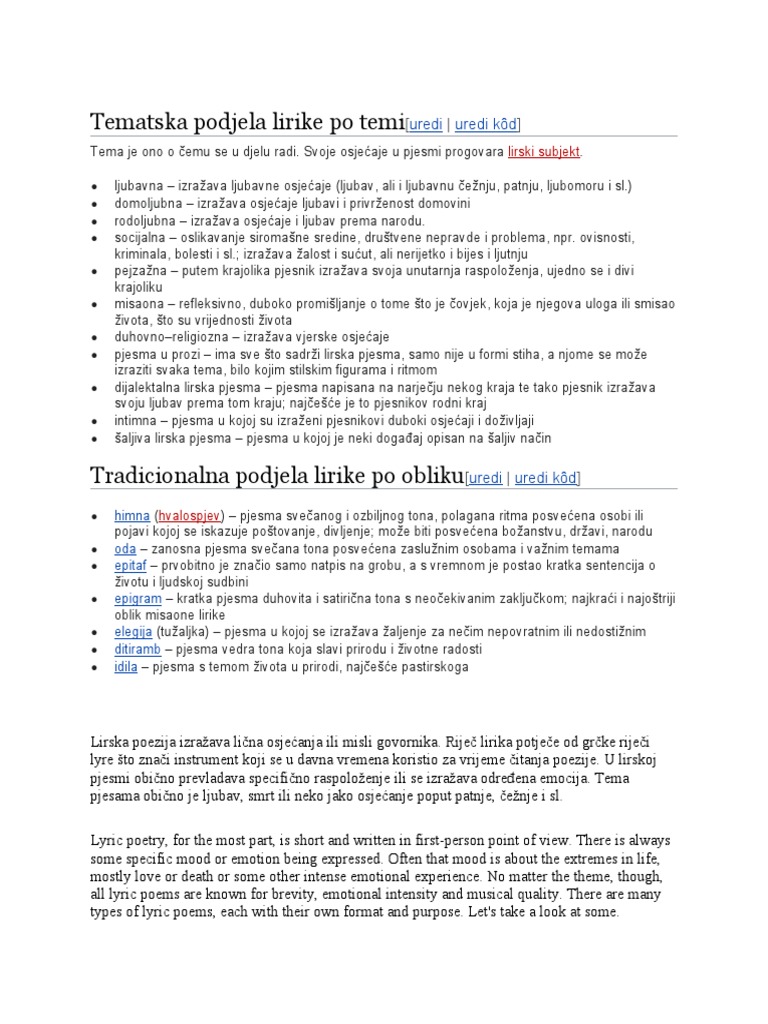 Tematska podjela lirike po temi[uredi | uredi kôd]

Tema je ono o čemu se u djelu radi. Svoje osjećaje u pjesmi progovara lirski subjekt.

- ljubavna – izražava ljubavne osjećaje (ljubav, ali i ljubavnu čežnju, patnju, ljubomoru i sl.)
- domoljubna – izražava osjećaje ljubavi i privrženost domovini
- rodoljubna – izražava osjećaje i ljubav prema narodu.
- socijalna – oslikavanje siromašne sredine, društvene nepravde i problema, npr. ovisnosti, kriminala, bolesti i sl.; izražava žalost i sućut, ali nerijetko i bijes i ljutnju
- pejzažna – putem krajolika pjesnik izražava svoja unutarnja raspoloženja, ujedno se i divi krajoliku
- misaona – refleksivno, duboko promišljanje o tome što je čovjek, koja je njegova uloga ili smisao života, što su vrijednosti života
- duhovno–religiozna – izražava vjerske osjećaje
- pjesma u prozi – ima sve što sadrži lirska pjesma, samo nije u formi stiha, a njome se može izraziti svaka tema, bilo kojim stilskim figurama i ritmom
- dijalektalna lirska pjesma – pjesma napisana na narječju nekog kraja te tako pjesnik izražava svoju ljubav prema tom kraju; najčešće je to pjesnikov rodni kraj
- intimna – pjesma u kojoj su izraženi pjesnikovi duboki osjećaji i doživljaji
- šaljiva lirska pjesma – pjesma u kojoj je neki događaj opisan na šaljiv način

Tradicionalna podjela lirike po obliku[uredi | uredi kôd]

- himna (hvalospjev) – pjesma svečanog i ozbiljnog tona, polagana ritma posvećena osobi ili pojavi kojoj se iskazuje poštovanje, divljenje; može biti posvećena božanstvu, državi, narodu
- oda – zanosna pjesma svečana tona posvećena zaslužnim osobama i važnim temama
- epitaf – prvobitno je značio samo natpis na grobu, a s vremnom je postao kratka sentencija o životu i ljudskoj sudbini
- epigram – kratka pjesma duhovita i satirična tona s neočekivanim zaključkom; najkraći i najoštriji oblik misaone lirike
- elegija (tužaljka) – pjesma u kojoj se izražava žaljenje za nečim nepovratnim ili nedostižnim
- ditiramb – pjesma vedra tona koja slavi prirodu i životne radosti
- idila – pjesma s temom života u prirodi, najčešće pastirskoga

Lirska poezija izražava lična osjećanja ili misli govornika. Riječ lirika potječe od grčke riječi lyre što znači instrument koji se u davna vremena koristio za vrijeme čitanja poezije. U lirskoj pjesmi obično prevladava specifično raspoloženje ili se izražava određena emocija. Tema pjesama obično je ljubav, smrt ili neko jako osjećanje poput patnje, čežnje i sl.

Lyric poetry, for the most part, is short and written in first-person point of view. There is always some specific mood or emotion being expressed. Often that mood is about the extremes in life, mostly love or death or some other intense emotional experience. No matter the theme, though, all lyric poems are known for brevity, emotional intensity and musical quality. There are many types of lyric poems, each with their own format and purpose. Let's take a look at some.